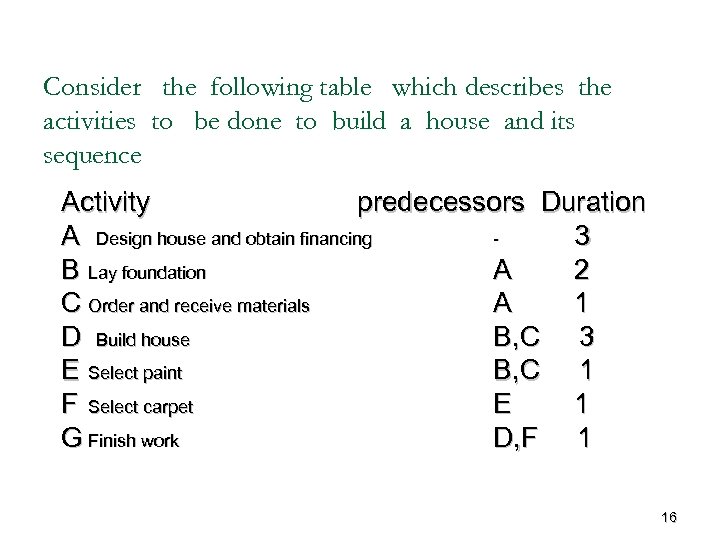 Consider the following table which describes the activities to be done to build a house and its sequence

| Activity | predecessors | Duration |
|---|---|---|
| A Design house and obtain financing | - | 3 |
| B Lay foundation | A | 2 |
| C Order and receive materials | A | 1 |
| D Build house | B,C | 3 |
| E Select paint | B,C | 1 |
| F Select carpet | E | 1 |
| G Finish work | D,F | 1 |

16